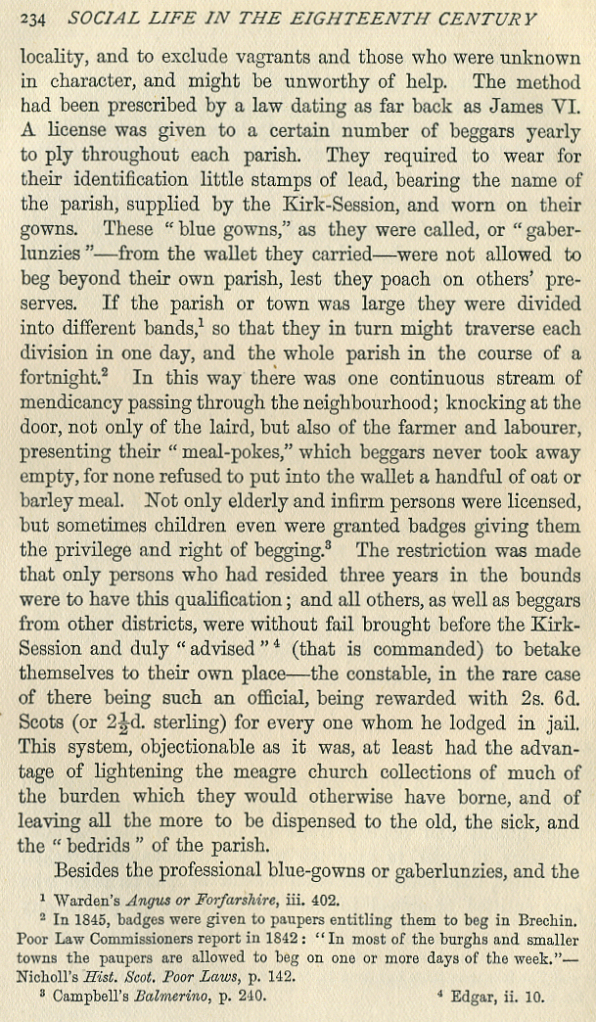 234 SOCIAL LIFE IN THE EIGHTEENTH CENTURY

locality, and to exclude vagrants and those who were unknown in character, and might be unworthy of help. The method had been prescribed by a law dating as far back as James VI. A license was given to a certain number of beggars yearly to ply throughout each parish. They required to wear for their identification little stamps of lead, bearing the name of the parish, supplied by the Kirk-Session, and worn on their gowns. These "blue gowns," as they were called, or "gaberlunzies"—from the wallet they carried—were not allowed to beg beyond their own parish, lest they poach on others' preserves. If the parish or town was large they were divided into different bands,$^1$ so that they in turn might traverse each division in one day, and the whole parish in the course of a fortnight.$^2$ In this way there was one continuous stream of mendicancy passing through the neighbourhood; knocking at the door, not only of the laird, but also of the farmer and labourer, presenting their "meal-pokes," which beggars never took away empty, for none refused to put into the wallet a handful of oat or barley meal. Not only elderly and infirm persons were licensed, but sometimes children even were granted badges giving them the privilege and right of begging.$^3$ The restriction was made that only persons who had resided three years in the bounds were to have this qualification; and all others, as well as beggars from other districts, were without fail brought before the Kirk-Session and duly "advised"$^4$ (that is commanded) to betake themselves to their own place—the constable, in the rare case of there being such an official, being rewarded with 2s. 6d. Scots (or $2\frac{1}{2}$d. sterling) for every one whom he lodged in jail. This system, objectionable as it was, at least had the advantage of lightening the meagre church collections of much of the burden which they would otherwise have borne, and of leaving all the more to be dispensed to the old, the sick, and the "bedrids" of the parish.

Besides the professional blue-gowns or gaberlunzies, and the

$^1$ Warden's Angus or Forfarshire, iii. 402.
$^2$ In 1845, badges were given to paupers entitling them to beg in Brechin. Poor Law Commissioners report in 1842: "In most of the burghs and smaller towns the paupers are allowed to beg on one or more days of the week."—Nicholl's Hist. Scot. Poor Laws, p. 142.
$^3$ Campbell's Balmerino, p. 240.
$^4$ Edgar, ii. 10.